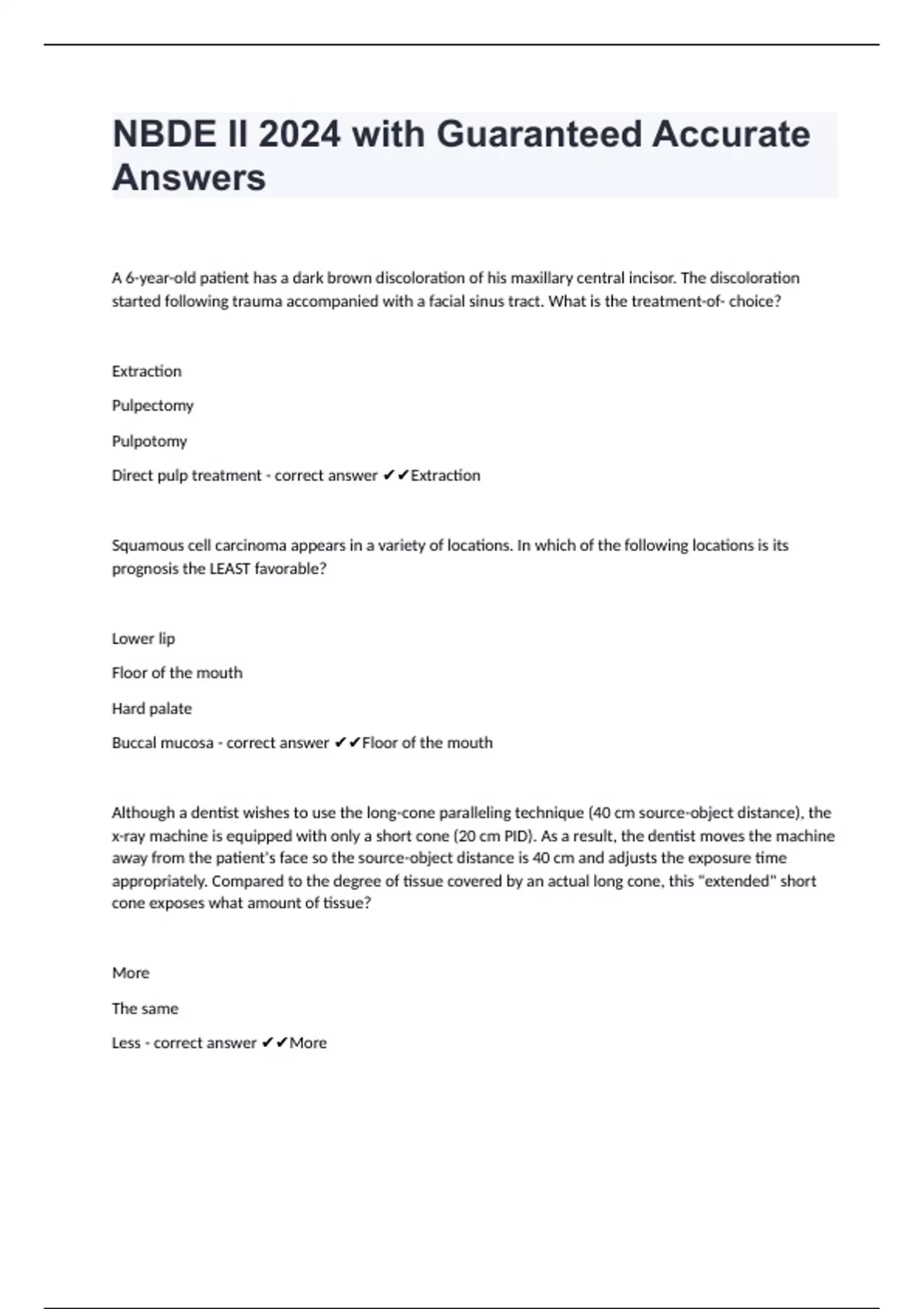 NBDE II 2024 with Guaranteed Accurate Answers

A 6-year-old patient has a dark brown discoloration of his maxillary central incisor. The discoloration started following trauma accompanied with a facial sinus tract. What is the treatment-of- choice?

Extraction

Pulpectomy

Pulpotomy

Direct pulp treatment - correct answer ✔✔Extraction

Squamous cell carcinoma appears in a variety of locations. In which of the following locations is its prognosis the LEAST favorable?

Lower lip

Floor of the mouth

Hard palate

Buccal mucosa - correct answer ✔✔Floor of the mouth

Although a dentist wishes to use the long-cone paralleling technique (40 cm source-object distance), the x-ray machine is equipped with only a short cone (20 cm PID). As a result, the dentist moves the machine away from the patient's face so the source-object distance is 40 cm and adjusts the exposure time appropriately. Compared to the degree of tissue covered by an actual long cone, this "extended" short cone exposes what amount of tissue?

More

The same

Less - correct answer ✔✔More